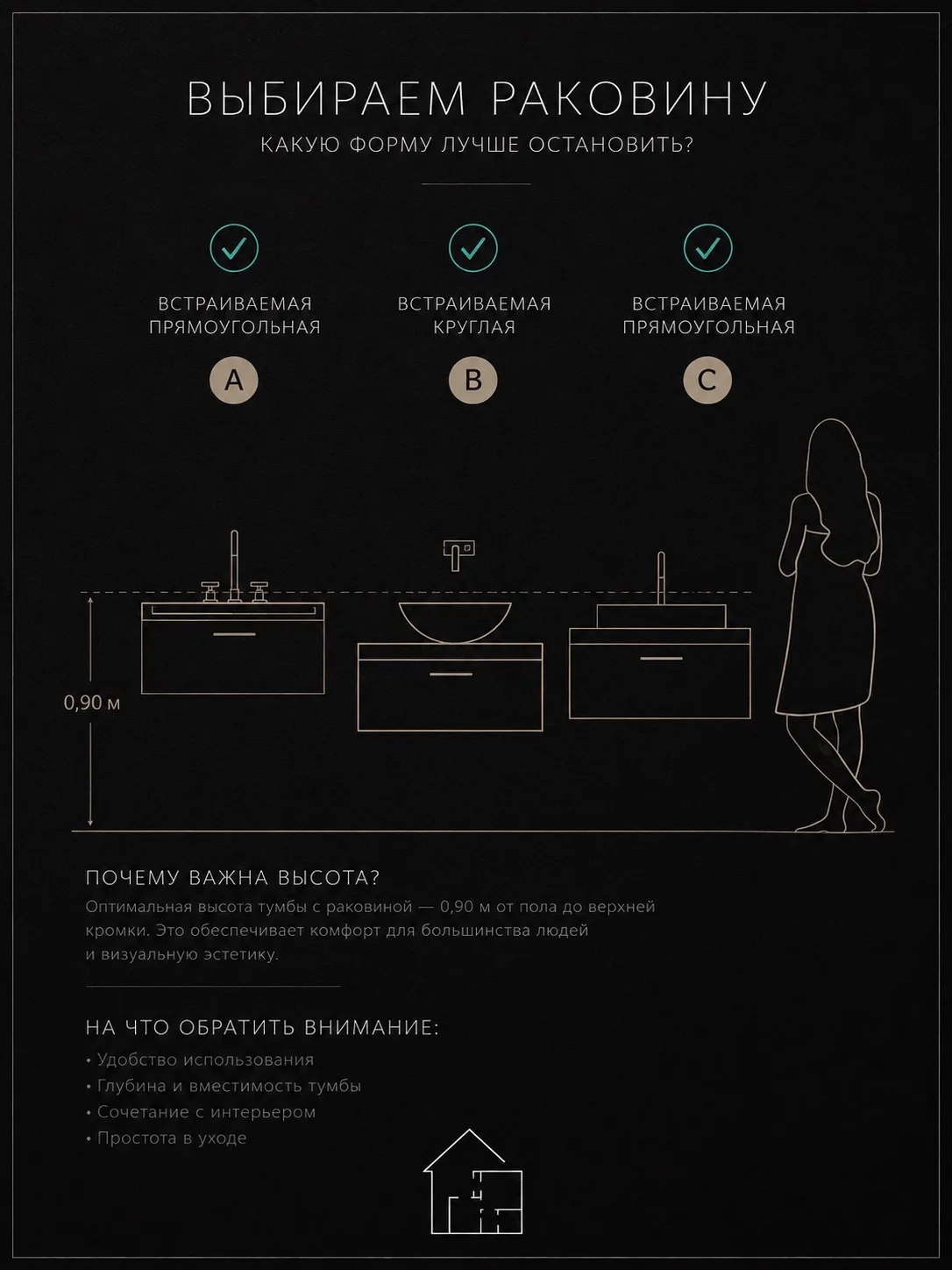 ВЫБИРАЕМ РАКОВИНУ

КАКУЮ ФОРМУ ЛУЧШЕ ОСТАНОВИТЬ?

ВСТРАИВАЕМАЯ ПРЯМОУГОЛЬНАЯ

A

ВСТРАИВАЕМАЯ КРУГЛАЯ

B

ВСТРАИВАЕМАЯ ПРЯМОУГОЛЬНАЯ

C

0,90 м

ПОЧЕМУ ВАЖНА ВЫСОТА?

Оптимальная высота тумбы с раковиной — 0,90 м от пола до верхней кромки. Это обеспечивает комфорт для большинства людей и визуальную эстетику.

НА ЧТО ОБРАТИТЬ ВНИМАНИЕ:

• Удобство использования
• Глубина и вместимость тумбы
• Сочетание с интерьером
• Простота в уходе